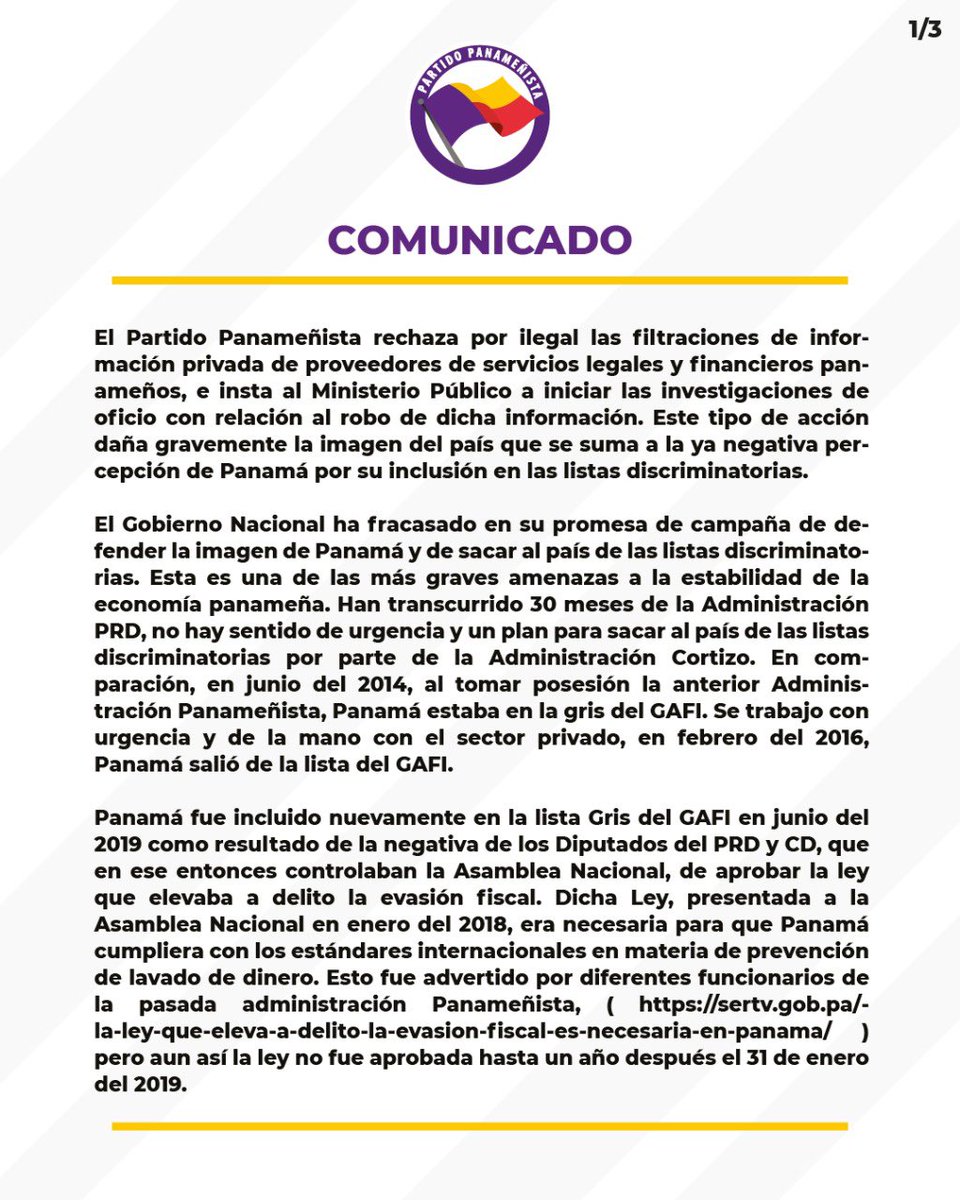 1/3

PARTIDO PANAMEÑISTA

COMUNICADO

El Partido Panameñista rechaza por ilegal las filtraciones de información privada de proveedores de servicios legales y financieros panameños, e insta al Ministerio Público a iniciar las investigaciones de oficio con relación al robo de dicha información. Este tipo de acción daña gravemente la imagen del país que se suma a la ya negativa percepción de Panamá por su inclusión en las listas discriminatorias.

El Gobierno Nacional ha fracasado en su promesa de campaña de defender la imagen de Panamá y de sacar al país de las listas discriminatorias. Esta es una de las más graves amenazas a la estabilidad de la economía panameña. Han transcurrido 30 meses de la Administración PRD, no hay sentido de urgencia y un plan para sacar al país de las listas discriminatorias por parte de la Administración Cortizo. En comparación, en junio del 2014, al tomar posesión la anterior Administración Panameñista, Panamá estaba en la gris del GAFI. Se trabajo con urgencia y de la mano con el sector privado, en febrero del 2016, Panamá salió de la lista del GAFI.

Panamá fue incluido nuevamente en la lista Gris del GAFI en junio del 2019 como resultado de la negativa de los Diputados del PRD y CD, que en ese entonces controlaban la Asamblea Nacional, de aprobar la ley que elevaba a delito la evasión fiscal. Dicha Ley, presentada a la Asamblea Nacional en enero del 2018, era necesaria para que Panamá cumpliera con los estándares internacionales en materia de prevención de lavado de dinero. Esto fue advertido por diferentes funcionarios de la pasada administración Panameñista, ( https://sertv.gob.pa/-la-ley-que-eleva-a-delito-la-evasion-fiscal-es-necesaria-en-panama/ ) pero aun así la ley no fue aprobada hasta un año después el 31 de enero del 2019.